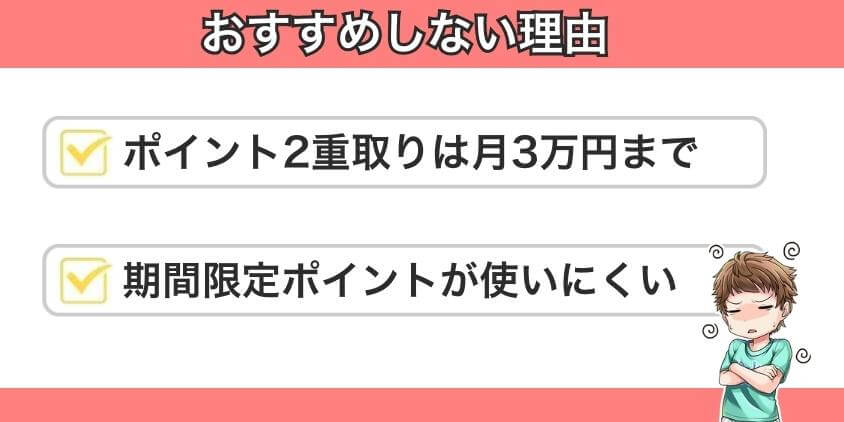 おすすめしない理由

ポイント2重取りは月3万円まで

期間限定ポイントが使いにくい